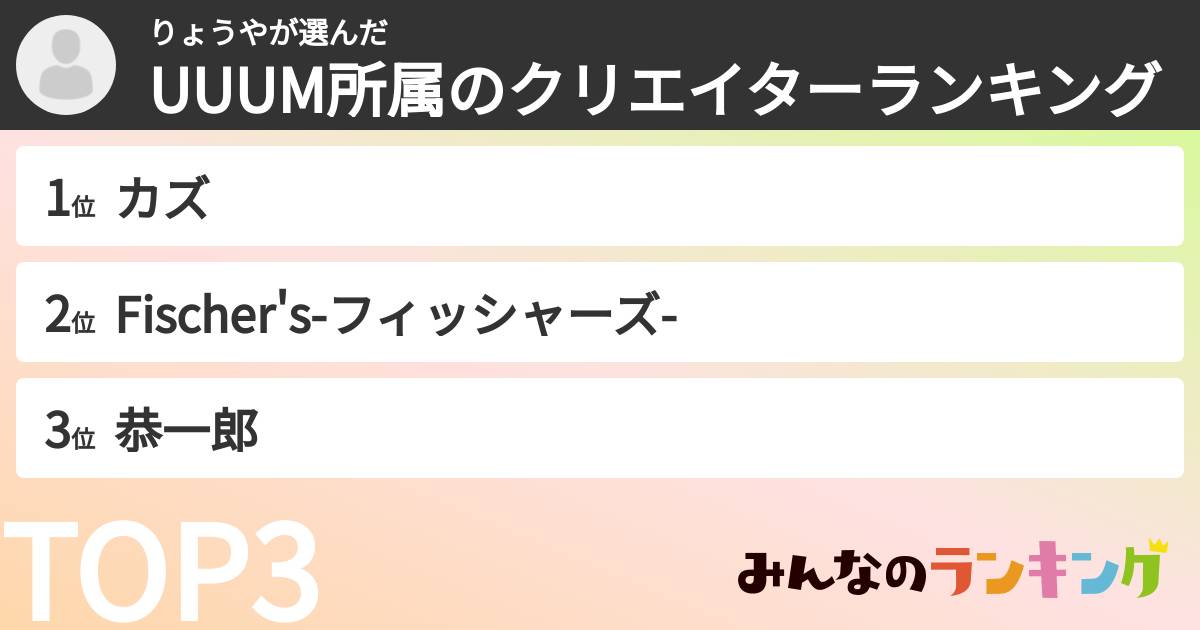 りょうやが選んだ
UUUM所属のクリエイターランキング

1位 カズ

2位 Fischer's-フィッシャーズ-

3位 恭一郎

TOP3

みんなのランキング